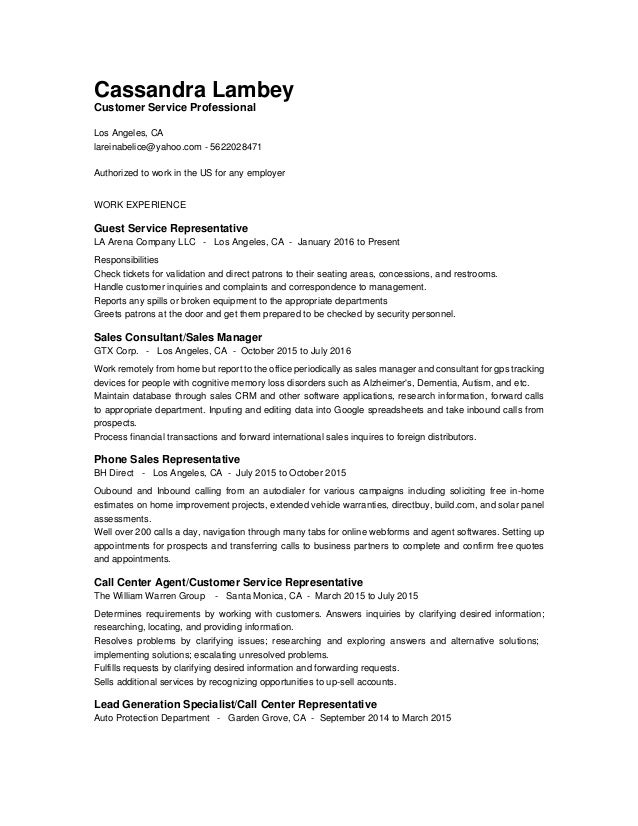 Cassandra Lambey
Customer Service Professional

Los Angeles, CA
lareinabelice@yahoo.com - 5622028471

Authorized to work in the US for any employer

WORK EXPERIENCE

Guest Service Representative
LA Arena Company LLC - Los Angeles, CA - January 2016 to Present

Responsibilities
Check tickets for validation and direct patrons to their seating areas, concessions, and restrooms.
Handle customer inquiries and complaints and correspondence to management.
Reports any spills or broken equipment to the appropriate departments
Greets patrons at the door and get them prepared to be checked by security personnel.

Sales Consultant/Sales Manager
GTX Corp. - Los Angeles, CA - October 2015 to July 2016

Work remotely from home but report to the office periodically as sales manager and consultant for gps tracking devices for people with cognitive memory loss disorders such as Alzheimer's, Dementia, Autism, and etc.
Maintain database through sales CRM and other software applications, research information, forward calls to appropriate department. Inputing and editing data into Google spreadsheets and take inbound calls from prospects.
Process financial transactions and forward international sales inquires to foreign distributors.

Phone Sales Representative
BH Direct - Los Angeles, CA - July 2015 to October 2015

Oubound and Inbound calling from an autodialer for various campaigns including soliciting free in-home estimates on home improvement projects, extended vehicle warranties, directbuy, build.com, and solar panel assessments.
Well over 200 calls a day, navigation through many tabs for online webforms and agent softwares. Setting up appointments for prospects and transferring calls to business partners to complete and confirm free quotes and appointments.

Call Center Agent/Customer Service Representative
The William Warren Group - Santa Monica, CA - March 2015 to July 2015

Determines requirements by working with customers. Answers inquiries by clarifying desired information; researching, locating, and providing information.
Resolves problems by clarifying issues; researching and exploring answers and alternative solutions; implementing solutions; escalating unresolved problems.
Fulfills requests by clarifying desired information and forwarding requests.
Sells additional services by recognizing opportunities to up-sell accounts.

Lead Generation Specialist/Call Center Representative
Auto Protection Department - Garden Grove, CA - September 2014 to March 2015